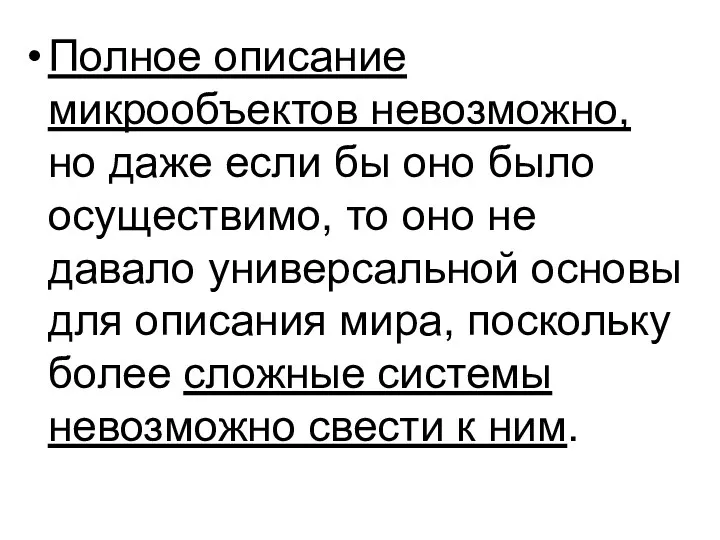 • Полное описание микрообъектов невозможно, но даже если бы оно было осуществимо, то оно не давало универсальной основы для описания мира, поскольку более сложные системы невозможно свести к ним.